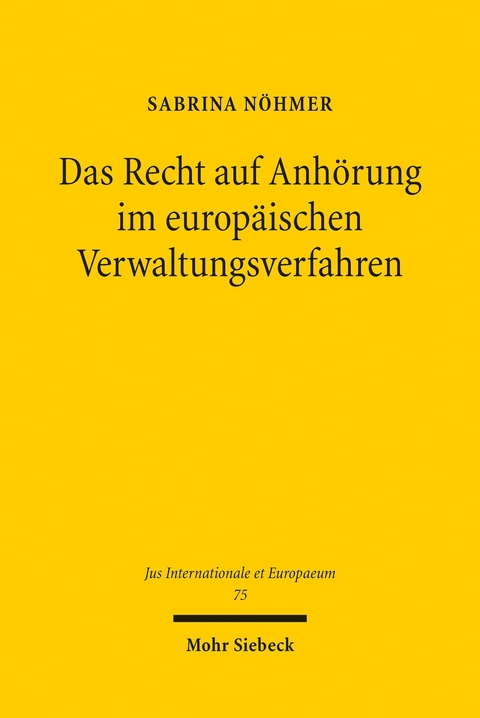 SABRINA NÖHMER

Das Recht auf Anhörung im europäischen Verwaltungsverfahren

Jus Internationale et Europaeum
75

Mohr Siebeck